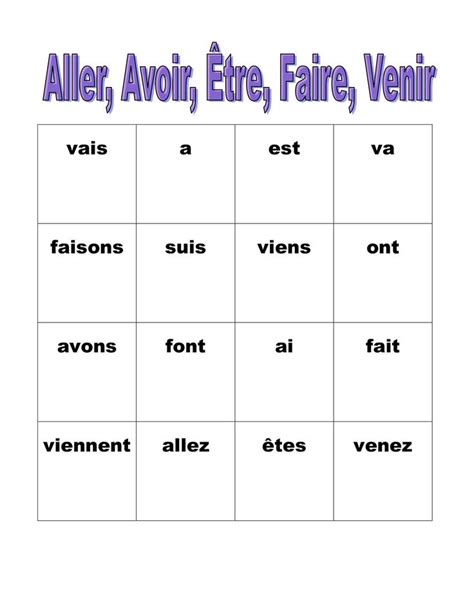 Aller, Avoir, Être, Faire, Venir

| vais | a | est | va |
|---|---|---|---|
| faisons | suis | viens | ont |
| avons | font | ai | fait |
| viennent | allez | êtes | venez |